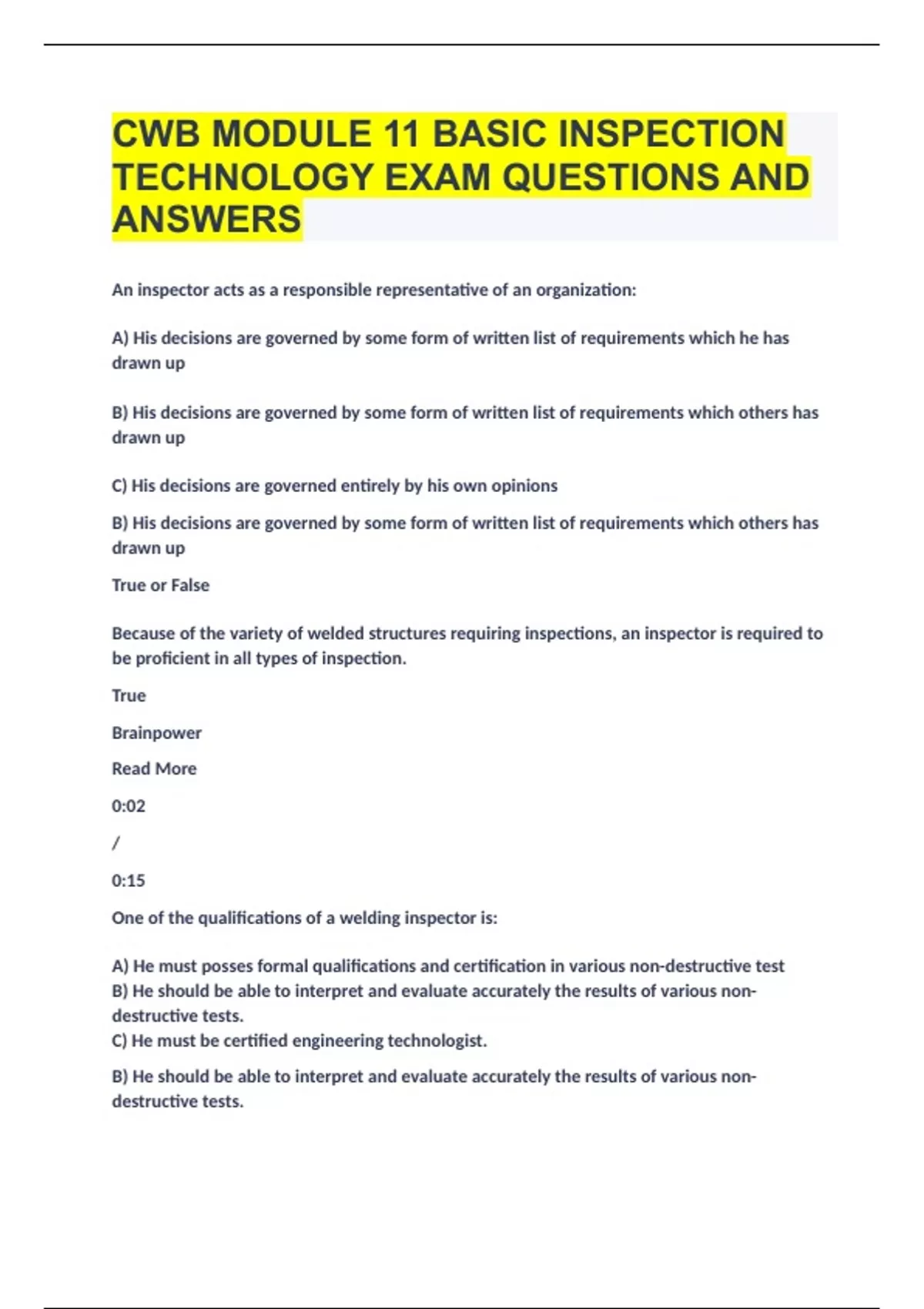 CWB MODULE 11 BASIC INSPECTION TECHNOLOGY EXAM QUESTIONS AND ANSWERS

An inspector acts as a responsible representative of an organization:

A) His decisions are governed by some form of written list of requirements which he has drawn up

B) His decisions are governed by some form of written list of requirements which others has drawn up

C) His decisions are governed entirely by his own opinions

B) His decisions are governed by some form of written list of requirements which others has drawn up

True or False

Because of the variety of welded structures requiring inspections, an inspector is required to be proficient in all types of inspection.

True

Brainpower

Read More

0:02

/

0:15

One of the qualifications of a welding inspector is:

A) He must posses formal qualifications and certification in various non-destructive test
B) He should be able to interpret and evaluate accurately the results of various non-destructive tests.
C) He must be certified engineering technologist.

B) He should be able to interpret and evaluate accurately the results of various non-destructive tests.